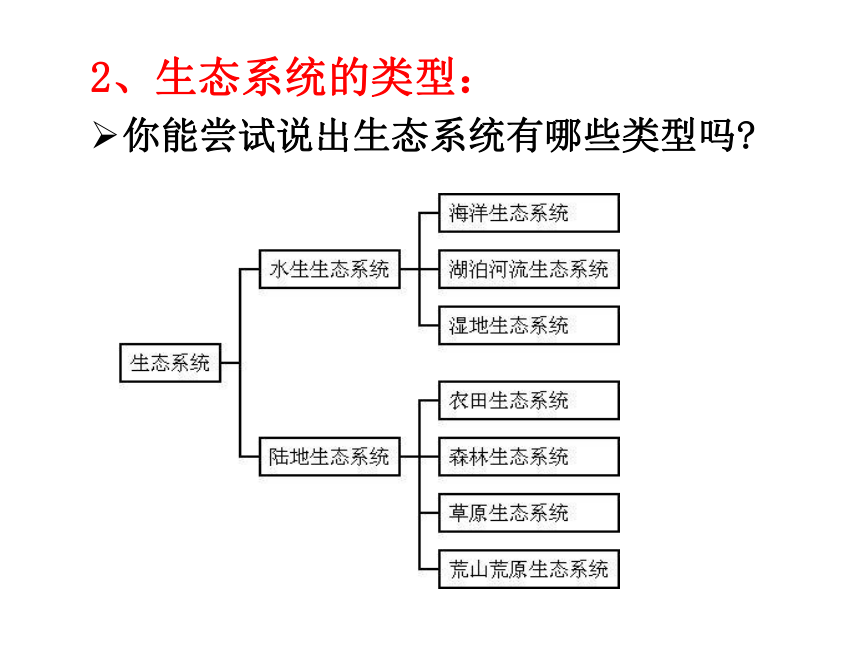 2、生态系统的类型：

➢你能尝试说出生态系统有哪些类型吗?

生态系统

水生生态系统

海洋生态系统

湖泊河流生态系统

湿地生态系统

陆地生态系统

农田生态系统

森林生态系统

草原生态系统

荒山荒原生态系统